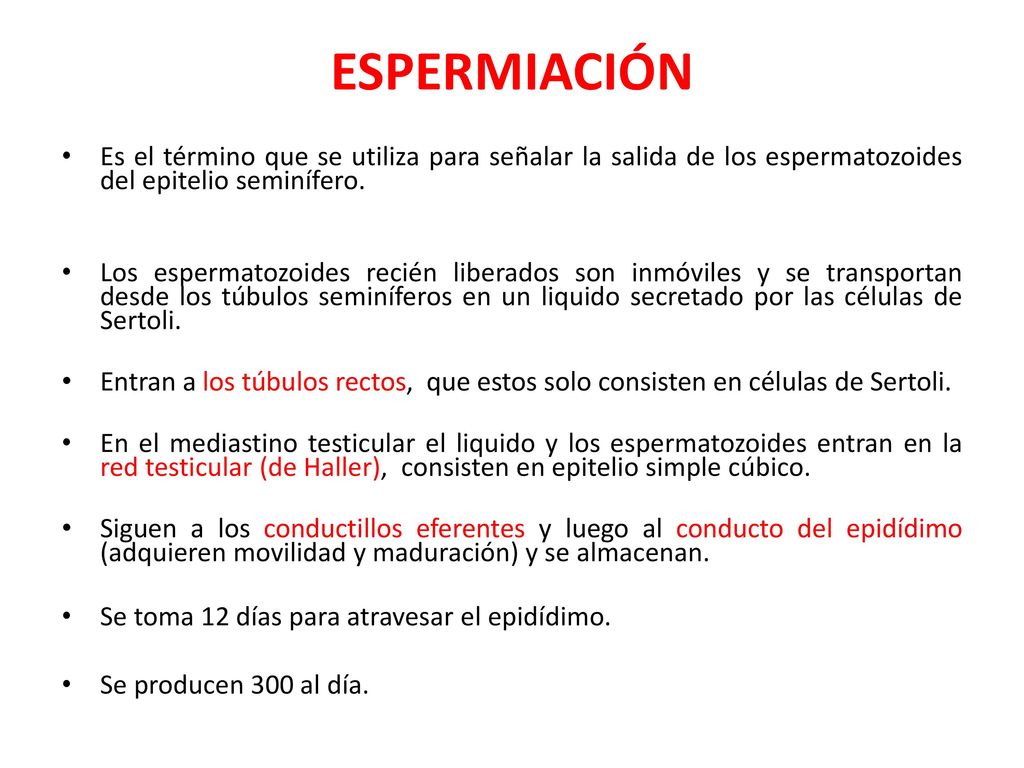 ESPERMIACIÓN

• Es el término que se utiliza para señalar la salida de los espermatozoides del epitelio seminífero.

• Los espermatozoides recién liberados son inmóviles y se transportan desde los túbulos seminíferos en un liquido secretado por las células de Sertoli.

• Entran a los túbulos rectos, que estos solo consisten en células de Sertoli.

• En el mediastino testicular el liquido y los espermatozoides entran en la red testicular (de Haller), consisten en epitelio simple cúbico.

• Siguen a los conductillos eferentes y luego al conducto del epidídimo (adquieren movilidad y maduración) y se almacenan.

• Se toma 12 días para atravesar el epidídimo.

• Se producen 300 al día.